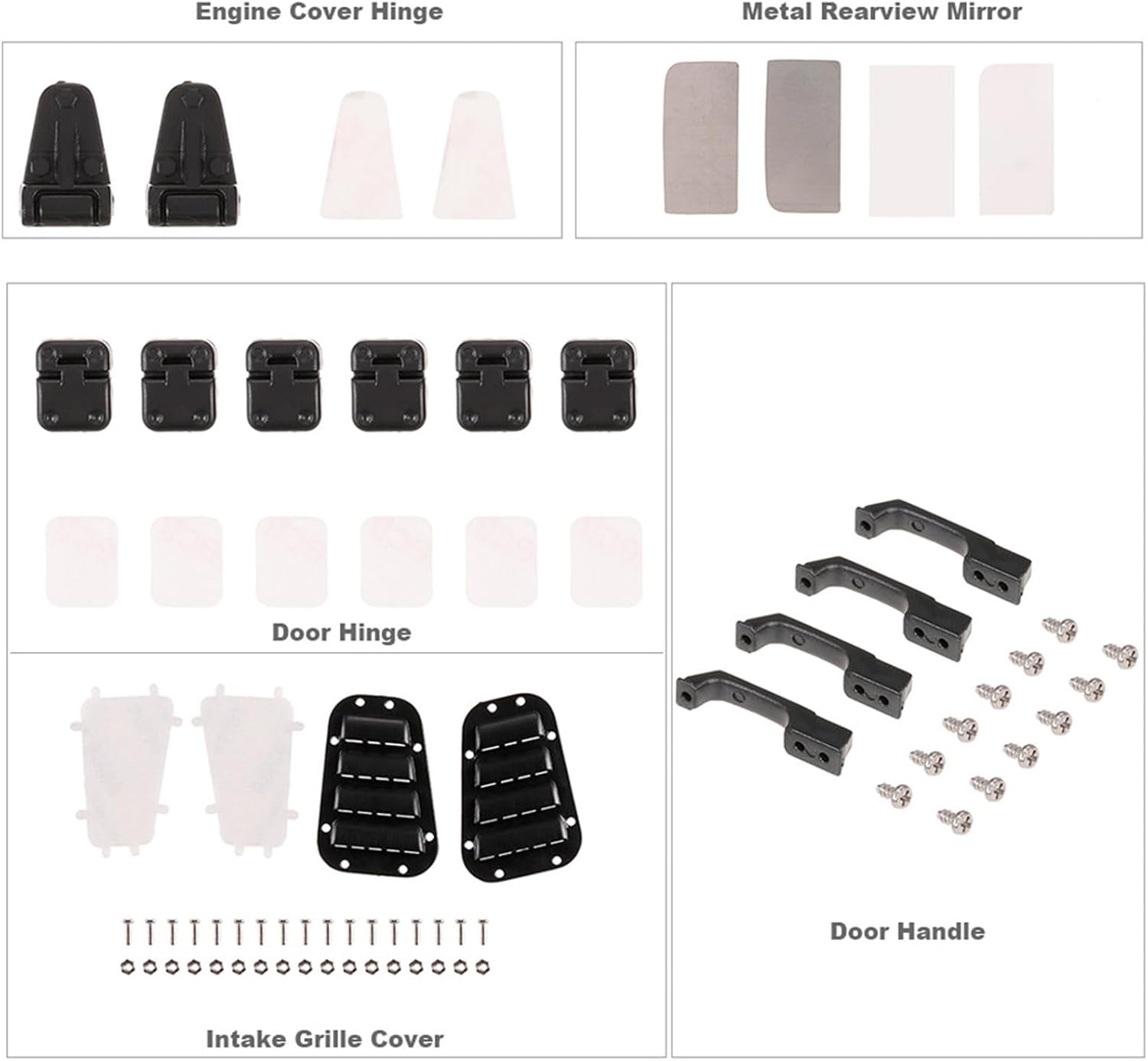 Engine Cover Hinge

Metal Rearview Mirror

Door Hinge

Intake Grille Cover

Door Handle